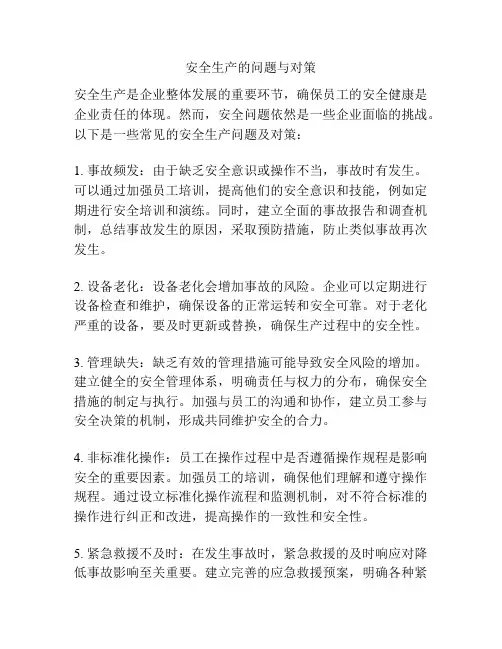 安全生产的问题与对策

安全生产是企业整体发展的重要环节，确保员工的安全健康是企业责任的体现。然而，安全问题依然是一些企业面临的挑战。以下是一些常见的安全生产问题及对策：

1. 事故频发：由于缺乏安全意识或操作不当，事故时有发生。可以通过加强员工培训，提高他们的安全意识和技能，例如定期进行安全培训和演练。同时，建立全面的事故报告和调查机制，总结事故发生的原因，采取预防措施，防止类似事故再次发生。

2. 设备老化：设备老化会增加事故的风险。企业可以定期进行设备检查和维护，确保设备的正常运转和安全可靠。对于老化严重的设备，要及时更新或替换，确保生产过程中的安全性。

3. 管理缺失：缺乏有效的管理措施可能导致安全风险的增加。建立健全的安全管理体系，明确责任与权力的分布，确保安全措施的制定与执行。加强与员工的沟通和协作，建立员工参与安全决策的机制，形成共同维护安全的合力。

4. 非标准化操作：员工在操作过程中是否遵循操作规程是影响安全的重要因素。加强员工的培训，确保他们理解和遵守操作规程。通过设立标准化操作流程和监测机制，对不符合标准的操作进行纠正和改进，提高操作的一致性和安全性。

5. 紧急救援不及时：在发生事故时，紧急救援的及时响应对降低事故影响至关重要。建立完善的应急救援预案，明确各种紧